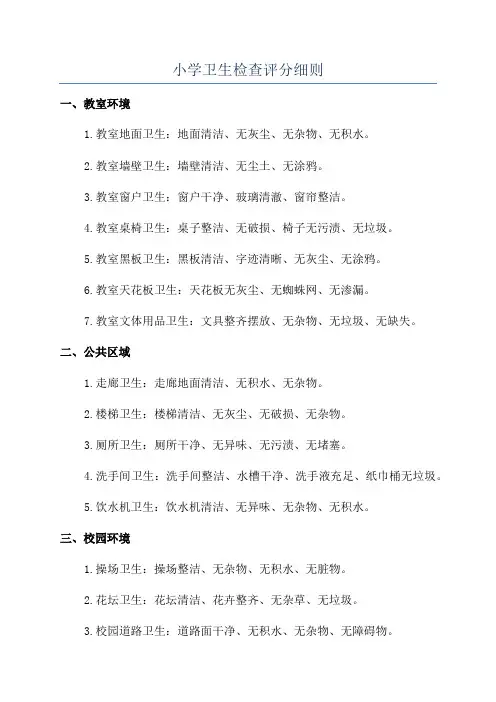 小学卫生检查评分细则

一、教室环境

1.教室地面卫生：地面清洁、无灰尘、无杂物、无积水。

2.教室墙壁卫生：墙壁清洁、无尘土、无涂鸦。

3.教室窗户卫生：窗户干净、玻璃清澈、窗帘整洁。

4.教室桌椅卫生：桌子整洁、无破损、椅子无污渍、无垃圾。

5.教室黑板卫生：黑板清洁、字迹清晰、无灰尘、无涂鸦。

6.教室天花板卫生：天花板无灰尘、无蜘蛛网、无渗漏。

7.教室文体用品卫生：文具整齐摆放、无杂物、无垃圾、无缺失。

二、公共区域

1.走廊卫生：走廊地面清洁、无积水、无杂物。

2.楼梯卫生：楼梯清洁、无灰尘、无破损、无杂物。

3.厕所卫生：厕所干净、无异味、无污渍、无堵塞。

4.洗手间卫生：洗手间整洁、水槽干净、洗手液充足、纸巾桶无垃圾。

5.饮水机卫生：饮水机清洁、无异味、无杂物、无积水。

三、校园环境

1.操场卫生：操场整洁、无杂物、无积水、无脏物。

2.花坛卫生：花坛清洁、花卉整齐、无杂草、无垃圾。

3.校园道路卫生：道路面干净、无积水、无杂物、无障碍物。